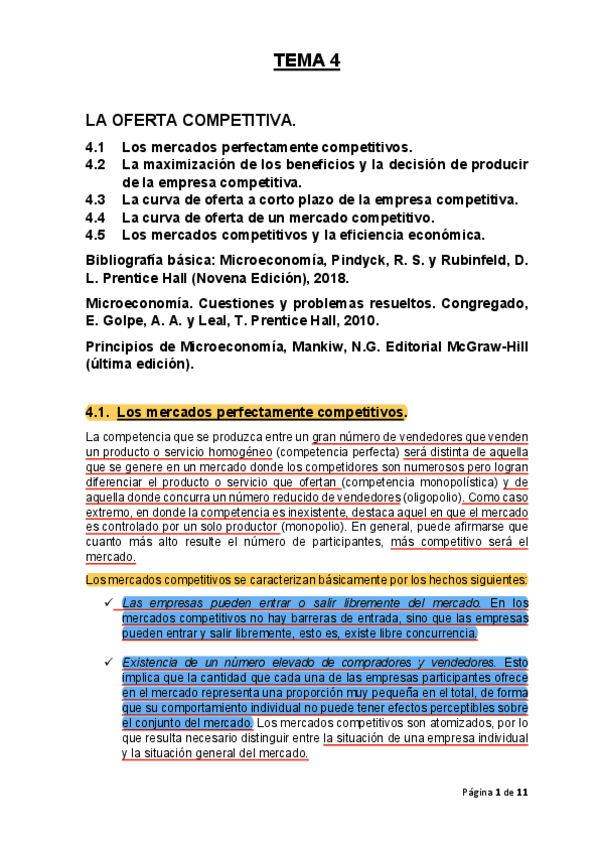 TEMA 4

LA OFERTA COMPETITIVA.

4.1 Los mercados perfectamente competitivos.
4.2 La maximización de los beneficios y la decisión de producir de la empresa competitiva.
4.3 La curva de oferta a corto plazo de la empresa competitiva.
4.4 La curva de oferta de un mercado competitivo.
4.5 Los mercados competitivos y la eficiencia económica.

Bibliografía básica: Microeconomía, Pindyck, R. S. y Rubinfeld, D. L. Prentice Hall (Novena Edición), 2018.

Microeconomía. Cuestiones y problemas resueltos. Congregado, E. Golpe, A. A. y Leal, T. Prentice Hall, 2010.

Principios de Microeconomía, Mankiw, N.G. Editorial McGraw-Hill (última edición).

4.1. Los mercados perfectamente competitivos.

La competencia que se produzca entre un gran número de vendedores que venden un producto o servicio homogéneo (competencia perfecta) será distinta de aquella que se genere en un mercado donde los competidores son numerosos pero logran diferenciar el producto o servicio que ofertan (competencia monopolística) y de aquella donde concurra un número reducido de vendedores (oligopolio). Como caso extremo, en donde la competencia es inexistente, destaca aquel en que el mercado es controlado por un solo productor (monopolio). En general, puede afirmarse que cuanto más alto resulte el número de participantes, más competitivo será el mercado.

Los mercados competitivos se caracterizan básicamente por los hechos siguientes:

✓ Las empresas pueden entrar o salir libremente del mercado. En los mercados competitivos no hay barreras de entrada, sino que las empresas pueden entrar y salir libremente, esto es, existe libre concurrencia.

✓ Existencia de un número elevado de compradores y vendedores. Esto implica que la cantidad que cada una de las empresas participantes ofrece en el mercado representa una proporción muy pequeña en el total, de forma que su comportamiento individual no puede tener efectos perceptibles sobre el conjunto del mercado. Los mercados competitivos son atomizados, por lo que resulta necesario distinguir entre la situación de una empresa individual y la situación general del mercado.

Página 1 de 11